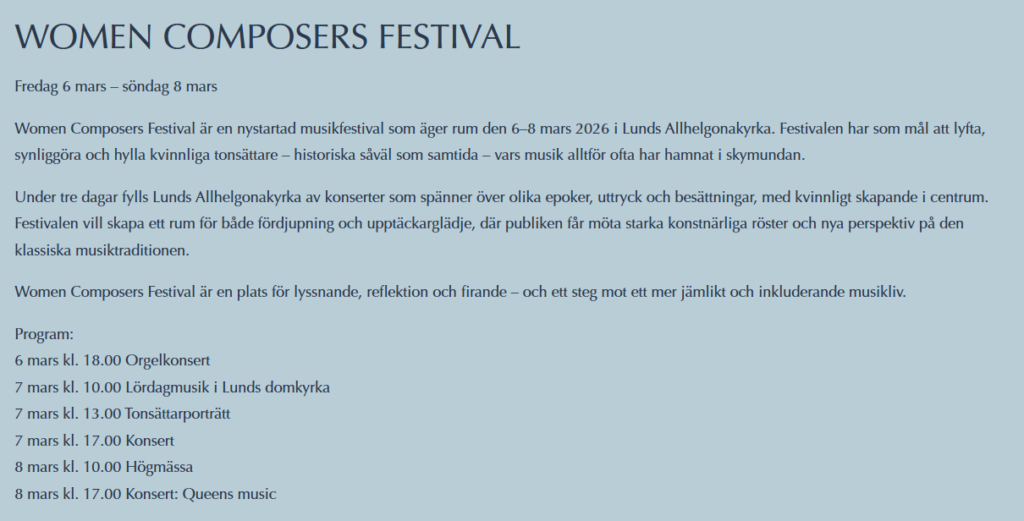 WOMEN COMPOSERS FESTIVAL

Fredag 6 mars – söndag 8 mars

Women Composers Festival är en nystartad musikfestival som äger rum den 6–8 mars 2026 i Lunds Allhelgonakyrka. Festivalen har som mål att lyfta, synliggöra och hylla kvinnliga tonsättare – historiska såväl som samtida – vars musik alltför ofta har hamnat i skymundan.

Under tre dagar fylls Lunds Allhelgonakyrka av konserter som spänner över olika epoker, uttryck och besättningar, med kvinnligt skapande i centrum. Festivalen vill skapa ett rum för både fördjupning och upptäckarglädje, där publiken får möta starka konstnärliga röster och nya perspektiv på den klassiska musiktraditionen.

Women Composers Festival är en plats för lyssnande, reflektion och firande – och ett steg mot ett mer jämlikt och inkluderande musikliv.

Program:
6 mars kl. 18.00 Orgelkonsert
7 mars kl. 10.00 Lördagmusik i Lunds domkyrka
7 mars kl. 13.00 Tonsättarporträtt
7 mars kl. 17.00 Konsert
8 mars kl. 10.00 Högmässa
8 mars kl. 17.00 Konsert: Queens music